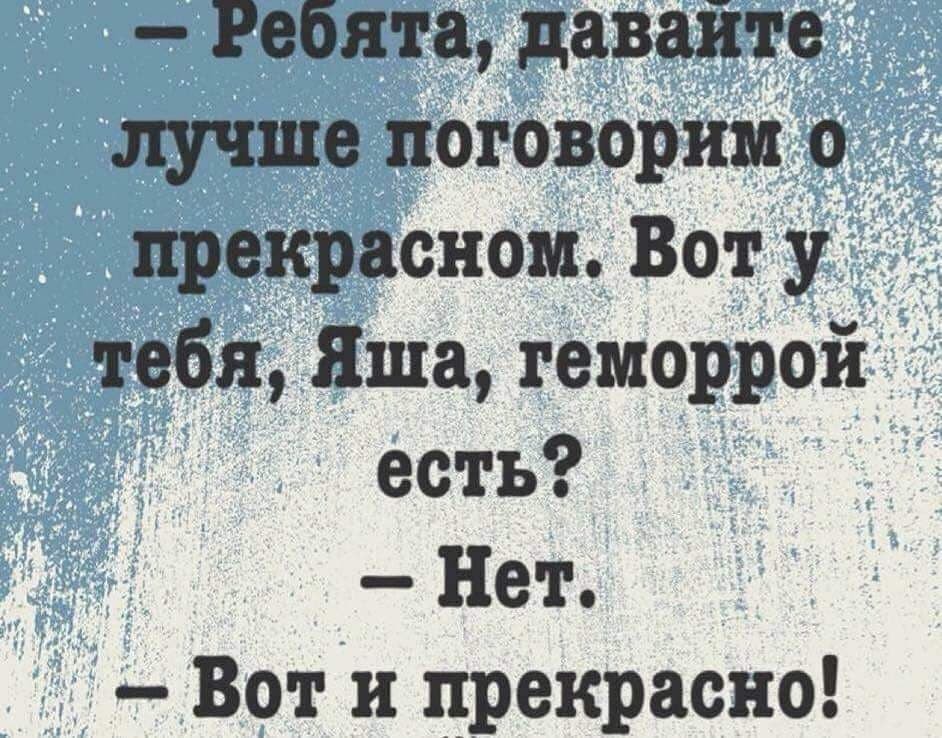 – Ребята, давайте лучше поговорим о прекрасном. Вот у тебя, Яша, геморрой есть?
– Нет.
– Вот и прекрасно!